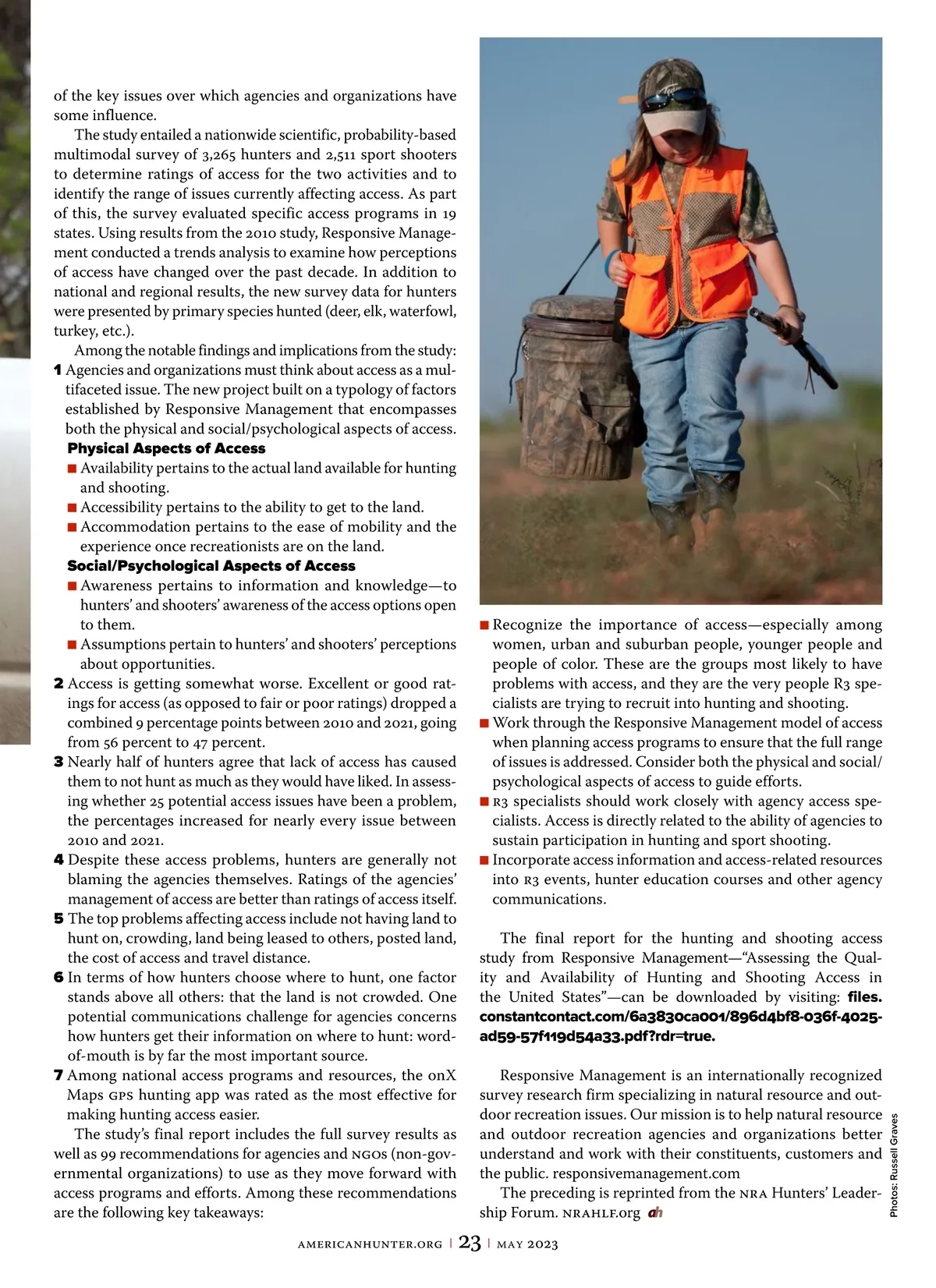 of the key issues over which agencies and organizations have some influence.

The study entailed a nationwide scientific, probability-based multimodal survey of 3,265 hunters and 2,511 sport shooters to determine ratings of access for the two activities and to identify the range of issues currently affecting access. As part of this, the survey evaluated specific access programs in 19 states. Using results from the 2010 study, Responsive Management conducted a trends analysis to examine how perceptions of access have changed over the past decade. In addition to national and regional results, the new survey data for hunters were presented by primary species hunted (deer, elk, waterfowl, turkey, etc.).

Among the notable findings and implications from the study:

1 Agencies and organizations must think about access as a multifaceted issue. The new project built on a typology of factors established by Responsive Management that encompasses both the physical and social/psychological aspects of access.

Physical Aspects of Access

■ Availability pertains to the actual land available for hunting and shooting.

■ Accessibility pertains to the ability to get to the land.

■ Accommodation pertains to the ease of mobility and the experience once recreationists are on the land.

Social/Psychological Aspects of Access

■ Awareness pertains to information and knowledge—to hunters' and shooters' awareness of the access options open to them.

■ Assumptions pertain to hunters' and shooters' perceptions about opportunities.

2 Access is getting somewhat worse. Excellent or good ratings for access (as opposed to fair or poor ratings) dropped a combined 9 percentage points between 2010 and 2021, going from 56 percent to 47 percent.

3 Nearly half of hunters agree that lack of access has caused them to not hunt as much as they would have liked. In assessing whether 25 potential access issues have been a problem, the percentages increased for nearly every issue between 2010 and 2021.

4 Despite these access problems, hunters are generally not blaming the agencies themselves. Ratings of the agencies' management of access are better than ratings of access itself.

5 The top problems affecting access include not having land to hunt on, crowding, land being leased to others, posted land, the cost of access and travel distance.

6 In terms of how hunters choose where to hunt, one factor stands above all others: that the land is not crowded. One potential communications challenge for agencies concerns how hunters get their information on where to hunt: word-of-mouth is by far the most important source.

7 Among national access programs and resources, the onX Maps GPS hunting app was rated as the most effective for making hunting access easier.

The study's final report includes the full survey results as well as 99 recommendations for agencies and NGOs (non-governmental organizations) to use as they move forward with access programs and efforts. Among these recommendations are the following key takeaways:

■ Recognize the importance of access—especially among women, urban and suburban people, younger people and people of color. These are the groups most likely to have problems with access, and they are the very people R3 specialists are trying to recruit into hunting and shooting.

■ Work through the Responsive Management model of access when planning access programs to ensure that the full range of issues is addressed. Consider both the physical and social/psychological aspects of access to guide efforts.

■ R3 specialists should work closely with agency access specialists. Access is directly related to the ability of agencies to sustain participation in hunting and sport shooting.

■ Incorporate access information and access-related resources into R3 events, hunter education courses and other agency communications.

The final report for the hunting and shooting access study from Responsive Management—"Assessing the Quality and Availability of Hunting and Shooting Access in the United States"—can be downloaded by visiting: files.constantcontact.com/6a3830ca001/896d4bf8-036f-4025-ad59-57f119d54a33.pdf?rdr=true.

Responsive Management is an internationally recognized survey research firm specializing in natural resource and outdoor recreation issues. Our mission is to help natural resource and outdoor recreation agencies and organizations better understand and work with their constituents, customers and the public. responsivemanagement.com

The preceding is reprinted from the NRA Hunters' Leadership Forum. NRAHLF.org ah

Photos: Russell Graves

AMERICANHUNTER.ORG | 23 | MAY 2023